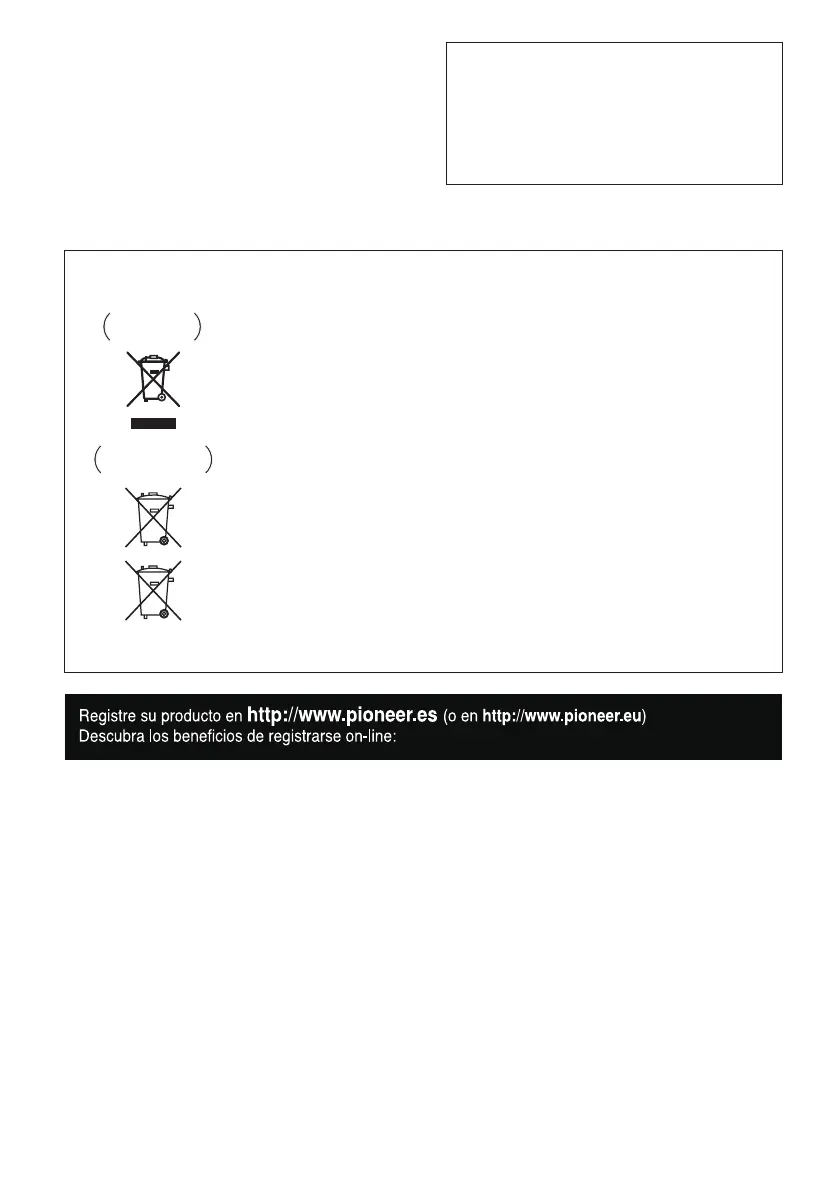 Registre su producto en http://www.pioneer.es (o en http://www.pioneer.eu)
Descubra los beneficios de registrarse on-line: